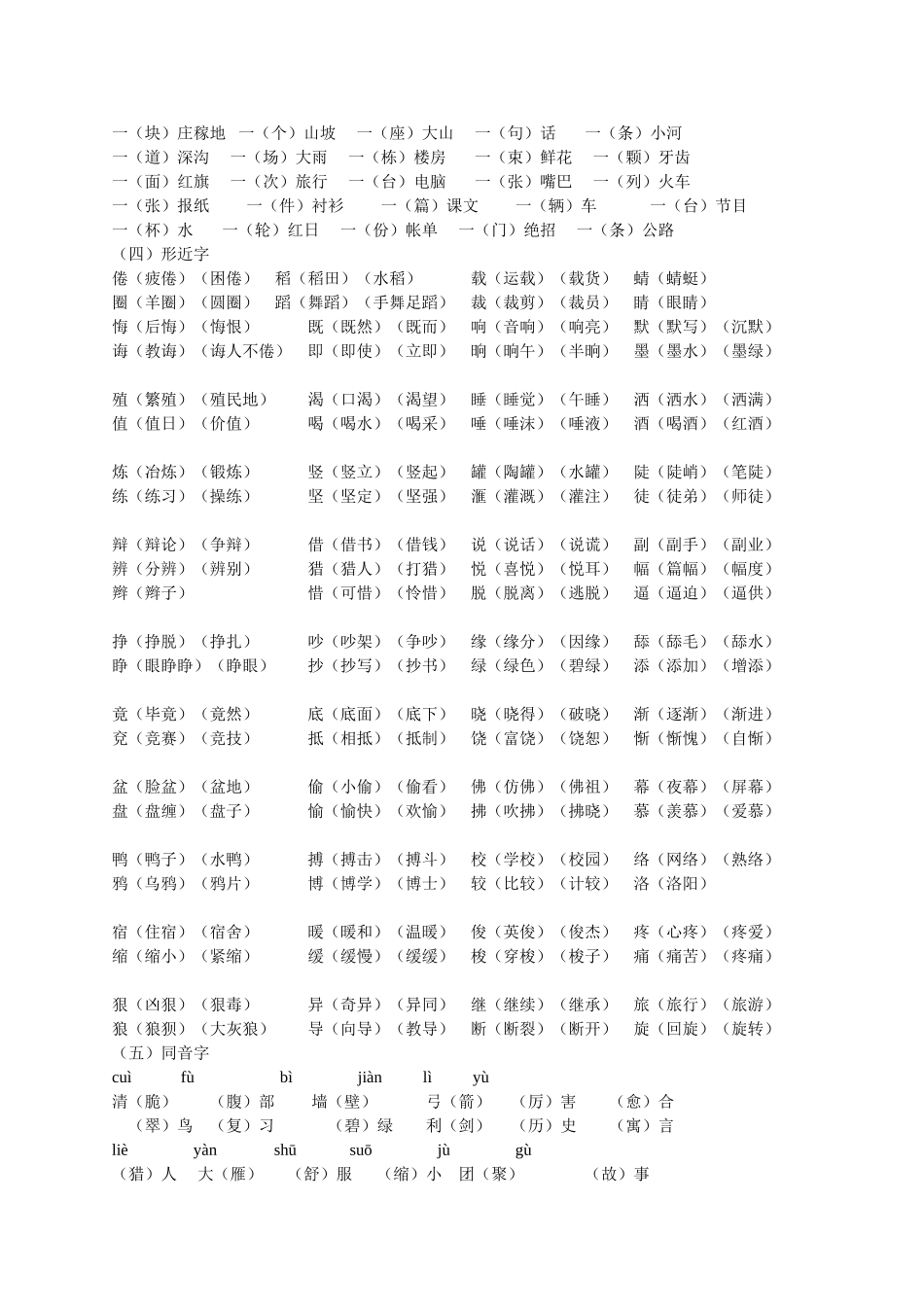 一（块）庄稼地 一（个）山坡 一（座）大山 一（句）话 一（条）小河
一（道）深沟 一（场）大雨 一（栋）楼房 一（束）鲜花 一（颗）牙齿
一（面）红旗 一（次）旅行 一（台）电脑 一（张）嘴巴 一（列）火车
一（张）报纸 一（件）衬衫 一（篇）课文 一（辆）车 一（台）节目
一（杯）水 一（轮）红日 一（份）帐单 一（门）绝招 一（条）公路
（四）形近字
倦（疲倦）（困倦） 稻（稻田）（水稻） 载（运载）（载货） 蜻（蜻蜓）
圈（羊圈）（圆圈） 蹈（舞蹈）（手舞足蹈） 裁（裁剪）（裁员） 睛（眼睛）
悔（后悔）（悔恨） 既（既然）（既而） 响（音响）（响亮） 默（默写）（沉默）
诲（教诲）（诲人不倦） 即（即使）（立即） 晌（晌午）（半晌） 墨（墨水）（墨绿）

殖（繁殖）（殖民地） 渴（口渴）（渴望） 睡（睡觉）（午睡） 洒（洒水）（洒满）
值（值日）（价值） 喝（喝水）（喝采） 唾（唾沫）（唾液） 酒（喝酒）（红酒）

炼（冶炼）（锻炼） 竖（竖立）（竖起） 罐（陶罐）（水罐） 陡（陡峭）（笔陡）
练（练习）（操练） 坚（坚定）（坚强） 灌（灌溉）（灌注） 徒（徒弟）（师徒）

辩（辩论）（争辩） 借（借书）（借钱） 说（说话）（说谎） 副（副手）（副业）
辨（分辨）（辨别） 猎（猎人）（打猎） 悦（喜悦）（悦耳） 幅（篇幅）（幅度）
辫（辫子） 惜（可惜）（怜惜） 脱（脱离）（逃脱） 逼（逼迫）（逼供）

挣（挣脱）（挣扎） 吵（吵架）（争吵） 缘（缘分）（因缘） 舔（舔毛）（舔水）
睁（眼睁睁）（睁眼） 抄（抄写）（抄书） 绿（绿色）（碧绿） 添（添加）（增添）

竟（毕竟）（竟然） 底（底面）（底下） 晓（晓得）（破晓） 渐（逐渐）（渐进）
竞（竞赛）（竞技） 抵（相抵）（抵制） 饶（富饶）（饶恕） 惭（惭愧）（自惭）

盆（脸盆）（盆地） 偷（小偷）（偷看） 佛（仿佛）（佛祖） 幕（夜幕）（屏幕）
盘（盘缠）（盘子） 愉（愉快）（欢愉） 拂（吹拂）（拂晓） 慕（羡慕）（爱慕）

鸭（鸭子）（水鸭） 搏（搏击）（搏斗） 校（学校）（校园） 络（网络）（熟络）
鸦（乌鸦）（鸦片） 博（博学）（博士） 较（比较）（计较） 洛（洛阳）

宿（住宿）（宿舍） 暖（暖和）（温暖） 俊（英俊）（俊杰） 疼（心疼）（疼爱）
缩（缩小）（紧缩） 缓（缓慢）（缓缓） 梭（穿梭）（梭子） 痛（痛苦）（疼痛）

狠（凶狠）（狠毒） 异（奇异）（异同） 继（继续）（继承） 旅（旅行）（旅游）
狼（狼狈）（大灰狼） 导（向导）（教导） 断（断裂）（断开） 旋（回旋）（旋转）
（五）同音字
cuì fù bì jiàn lì yù
清（脆） （腹）部 墙（壁） 弓（箭） （厉）害 （愈）合
（翠）鸟 （复）习 （碧）绿 利（剑） （历）史 （寓）言
liè yàn shū suō jù gù
（猎）人 大（雁） （舒）服 （缩）小 团（聚） （故）事